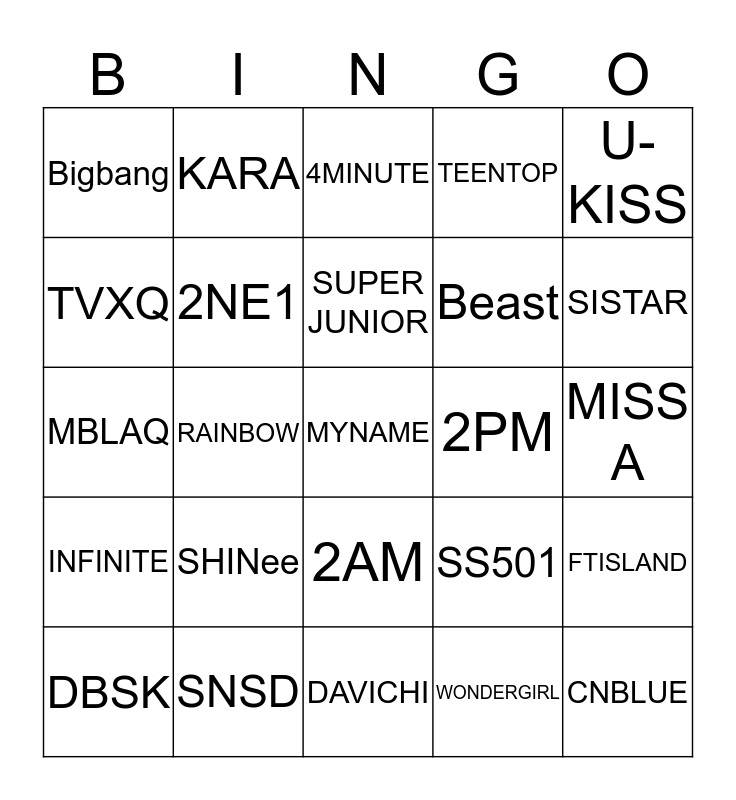 | B | I | N | G | O |
|---|---|---|---|---|
| Bigbang | KARA | 4MINUTE | TEENTOP | U-KISS |
| TVXQ | 2NE1 | SUPER JUNIOR | Beast | SISTAR |
| MBLAQ | RAINBOW | MYNAME | 2PM | MISS A |
| INFINITE | SHINee | 2AM | SS501 | FTISLAND |
| DBSK | SNSD | DAVICHI | WONDERGIRL | CNBLUE |